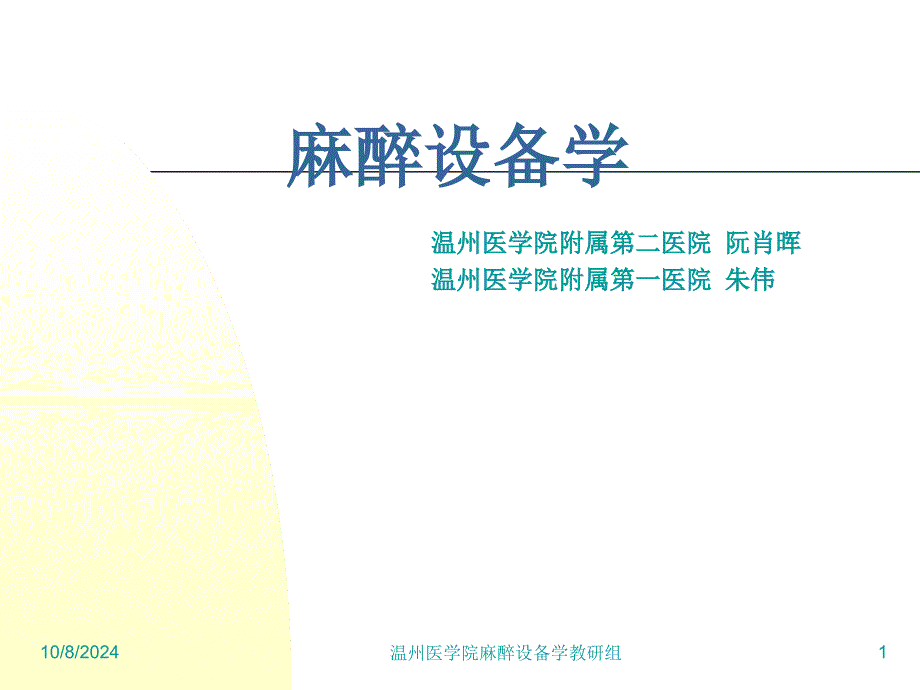 麻醉设备学

温州医学院附属第二医院 阮肖晖
温州医学院附属第一医院 朱伟

10/8/2024

温州医学院麻醉设备学教研组

1